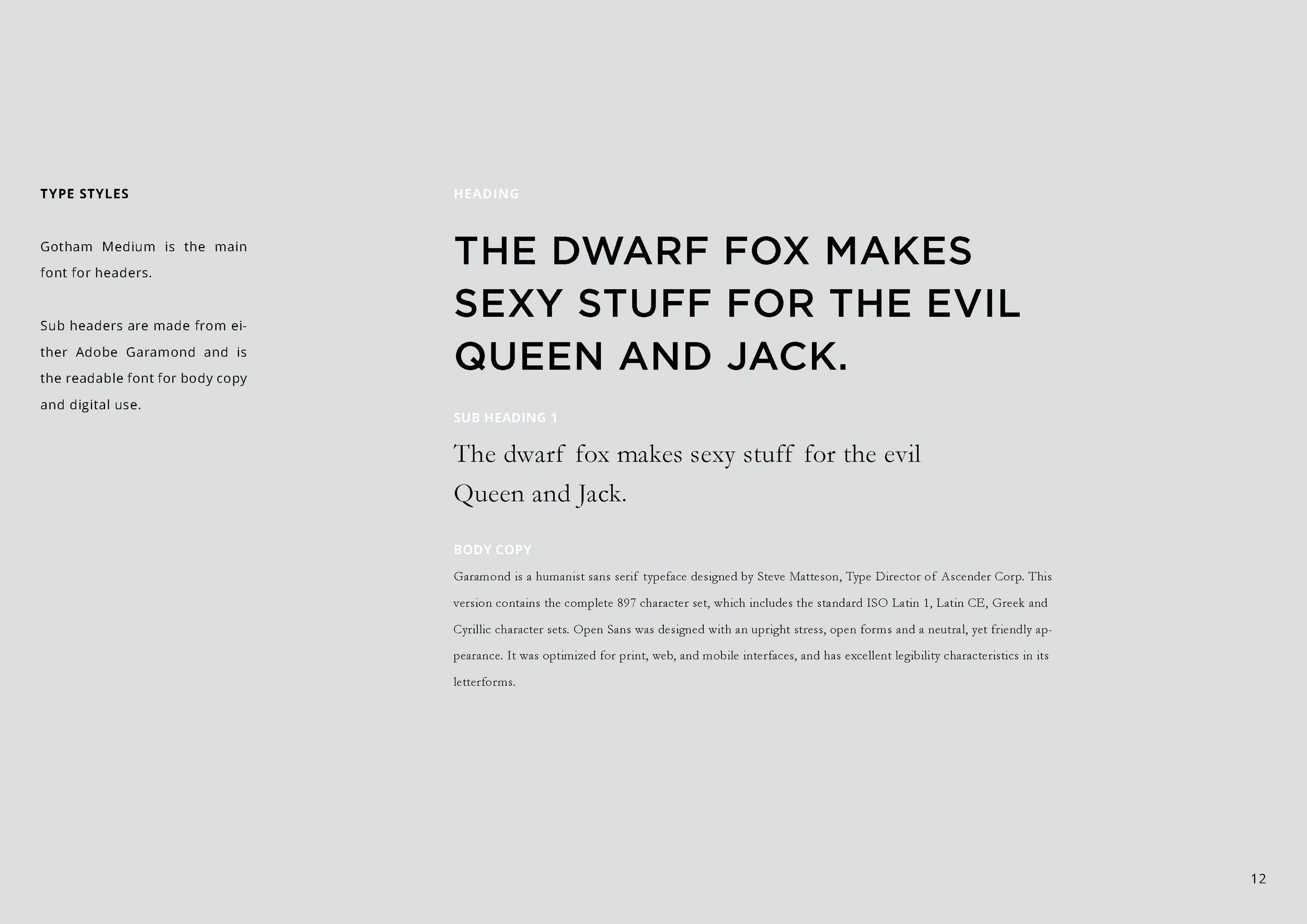 TYPE STYLES

Gotham Medium is the main font for headers.

Sub headers are made from either Adobe Garamond and is the readable font for body copy and digital use.

HEADING

THE DWARF FOX MAKES SEXY STUFF FOR THE EVIL QUEEN AND JACK.

SUB HEADING 1

The dwarf fox makes sexy stuff for the evil Queen and Jack.

BODY COPY

Garamond is a humanist sans serif typeface designed by Steve Matteson, Type Director of Ascender Corp. This version contains the complete 897 character set, which includes the standard ISO Latin 1, Latin CE, Greek and Cyrillic character sets. Open Sans was designed with an upright stress, open forms and a neutral, yet friendly appearance. It was optimized for print, web, and mobile interfaces, and has excellent legibility characteristics in its letterforms.

12